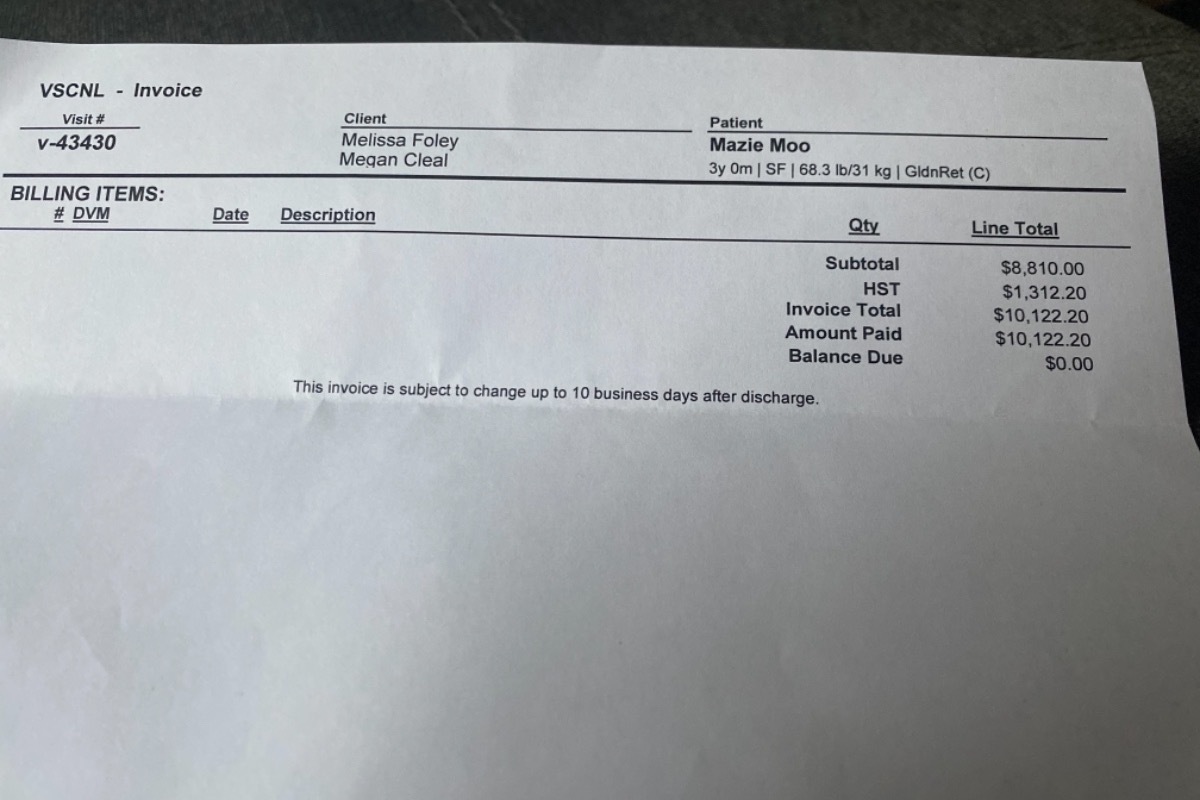 VSCNL - Invoice

Visit #
v-43430

Client
Melissa Foley
Megan Cleal

Patient
Mazie Moo
3y 0m | SF | 68.3 lb/31 kg | GldnRet (C)

BILLING ITEMS:

| # DVM | Date | Description | Qty | Line Total |
|---|---|---|---|---|
| | | | Subtotal | $8,810.00 |
| | | | HST | $1,312.20 |
| | | | Invoice Total | $10,122.20 |
| | | | Amount Paid | $10,122.20 |
| | | | Balance Due | $0.00 |

This invoice is subject to change up to 10 business days after discharge.